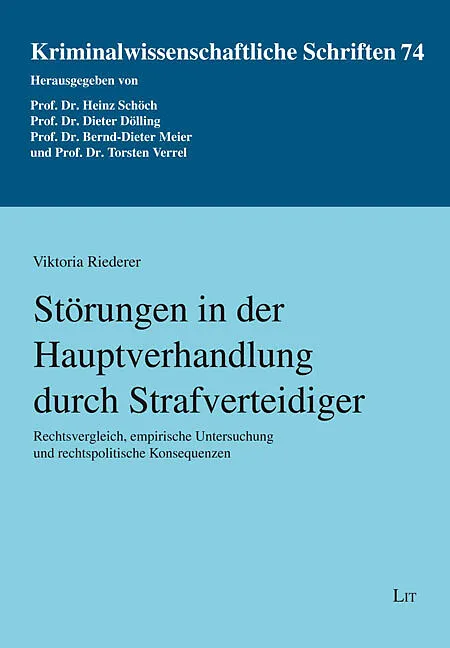 Kriminalwissenschaftliche Schriften 74

Herausgegeben von

Prof. Dr. Heinz Schöch
Prof. Dr. Dieter Dölling
Prof. Dr. Bernd-Dieter Meier
und Prof. Dr. Torsten Verrel

Viktoria Riederer

Störungen in der Hauptverhandlung durch Strafverteidiger

Rechtsvergleich, empirische Untersuchung und rechtspolitische Konsequenzen

LIT